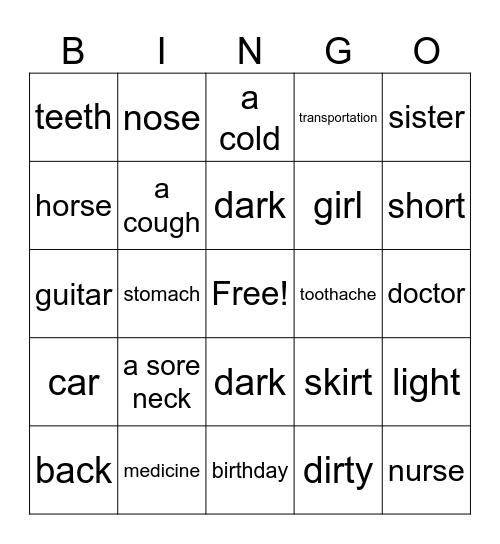 | B | I | N | G | O |
|---|---|---|---|---|
| teeth | nose | a cold | transportation | sister |
| horse | a cough | dark | girl | short |
| guitar | stomach | Free! | toothache | doctor |
| car | a sore neck | dark | skirt | light |
| back | medicine | birthday | dirty | nurse |